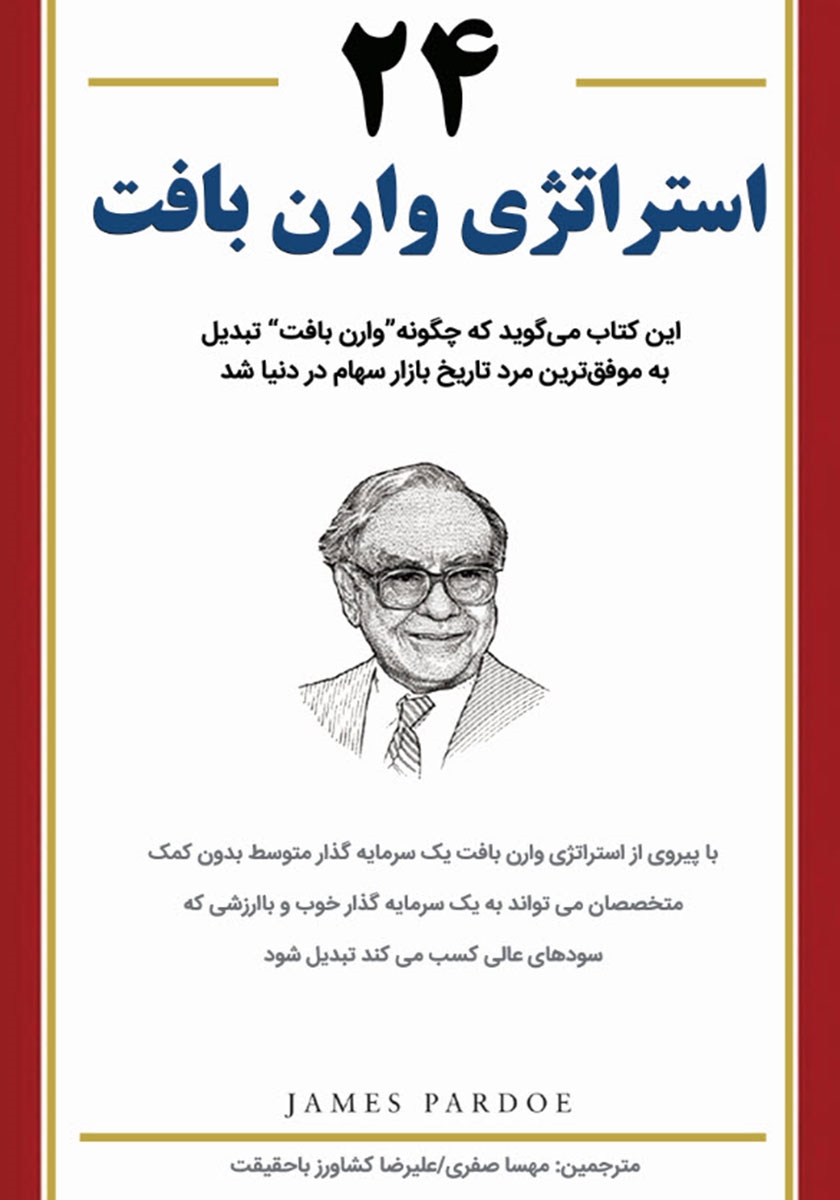 ۲۴

استراتژی وارن بافت

این کتاب می‌گوید که چگونه"وارن بافت" تبدیل به موفق‌ترین مرد تاریخ بازار سهام در دنیا شد

با پیروی از استراتژی وارن بافت یک سرمایه گذار متوسط بدون کمک متخصصان می تواند به یک سرمایه گذار خوب و باارزشی که سودهای عالی کسب می کند تبدیل شود

JAMES PARDOE

مترجمین: مهسا صفری/علیرضا کشاورز باحقیقت